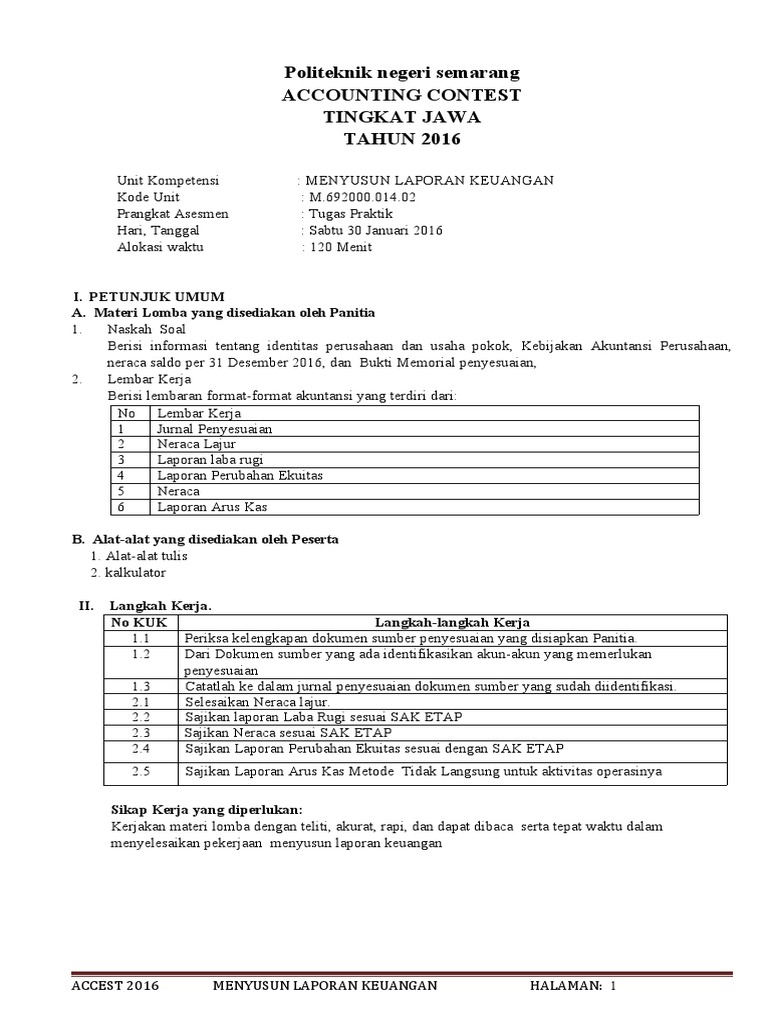 Politeknik negeri semarang
ACCOUNTING CONTEST
TINGKAT JAWA
TAHUN 2016

Unit Kompetensi : MENYUSUN LAPORAN KEUANGAN
Kode Unit : M.692000.014.02
Prangkat Asesmen : Tugas Praktik
Hari, Tanggal : Sabtu 30 Januari 2016
Alokasi waktu : 120 Menit

I. PETUNJUK UMUM
A. Materi Lomba yang disediakan oleh Panitia
1. Naskah Soal
Berisi informasi tentang identitas perusahaan dan usaha pokok, Kebijakan Akuntansi Perusahaan, neraca saldo per 31 Desember 2016, dan Bukti Memorial penyesuaian,
2. Lembar Kerja
Berisi lembaran format-format akuntansi yang terdiri dari:

| No | Lembar Kerja |
|---|---|
| 1 | Jurnal Penyesuaian |
| 2 | Neraca Lajur |
| 3 | Laporan laba rugi |
| 4 | Laporan Perubahan Ekuitas |
| 5 | Neraca |
| 6 | Laporan Arus Kas |

B. Alat-alat yang disediakan oleh Peserta
1. Alat-alat tulis
2. kalkulator

II. Langkah Kerja.

| No KUK | Langkah-langkah Kerja |
|---|---|
| 1.1 | Periksa kelengkapan dokumen sumber penyesuaian yang disiapkan Panitia. |
| 1.2 | Dari Dokumen sumber yang ada identifikasikan akun-akun yang memerlukan penyesuaian |
| 1.3 | Catatlah ke dalam jurnal penyesuaian dokumen sumber yang sudah diidentifikasi. |
| 2.1 | Selesaikan Neraca lajur. |
| 2.2 | Sajikan laporan Laba Rugi sesuai SAK ETAP |
| 2.3 | Sajikan Neraca sesuai SAK ETAP |
| 2.4 | Sajikan Laporan Perubahan Ekuitas sesuai dengan SAK ETAP |
| 2.5 | Sajikan Laporan Arus Kas Metode Tidak Langsung untuk aktivitas operasinya |

Sikap Kerja yang diperlukan:
Kerjakan materi lomba dengan teliti, akurat, rapi, dan dapat dibaca serta tepat waktu dalam menyelesaikan pekerjaan menyusun laporan keuangan

ACCEST 2016 MENYUSUN LAPORAN KEUANGAN HALAMAN: 1